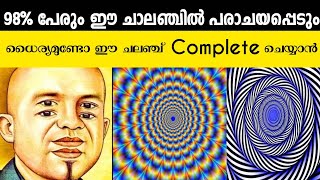 98% പേരും ഈ ചാലഞ്ചിൽ പരാചയപ്പെടും

ധൈര്യമുണ്ടോ ഈ ചലഞ്ച് Complete ചെയ്യാൻ